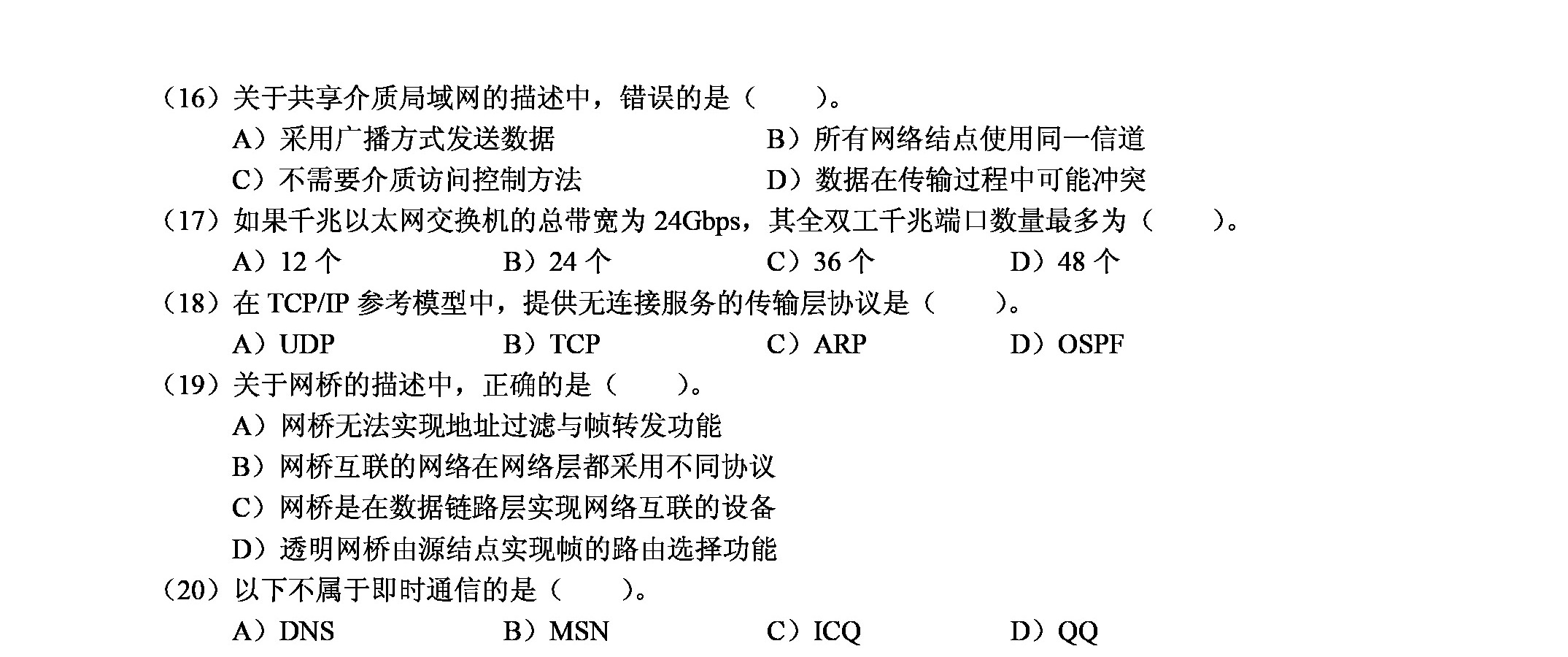 （16）关于共享介质局域网的描述中，错误的是（　　）。

A）采用广播方式发送数据
B）所有网络结点使用同一信道
C）不需要介质访问控制方法
D）数据在传输过程中可能冲突

（17）如果千兆以太网交换机的总带宽为 24Gbps，其全双工千兆端口数量最多为（　　）。

A）12 个　B）24 个　C）36 个　D）48 个

（18）在 TCP/IP 参考模型中，提供无连接服务的传输层协议是（　　）。

A）UDP　B）TCP　C）ARP　D）OSPF

（19）关于网桥的描述中，正确的是（　　）。

A）网桥无法实现地址过滤与帧转发功能
B）网桥互联的网络在网络层都采用不同协议
C）网桥是在数据链路层实现网络互联的设备
D）透明网桥由源结点实现帧的路由选择功能

（20）以下不属于即时通信的是（　　）。

A）DNS　B）MSN　C）ICQ　D）QQ